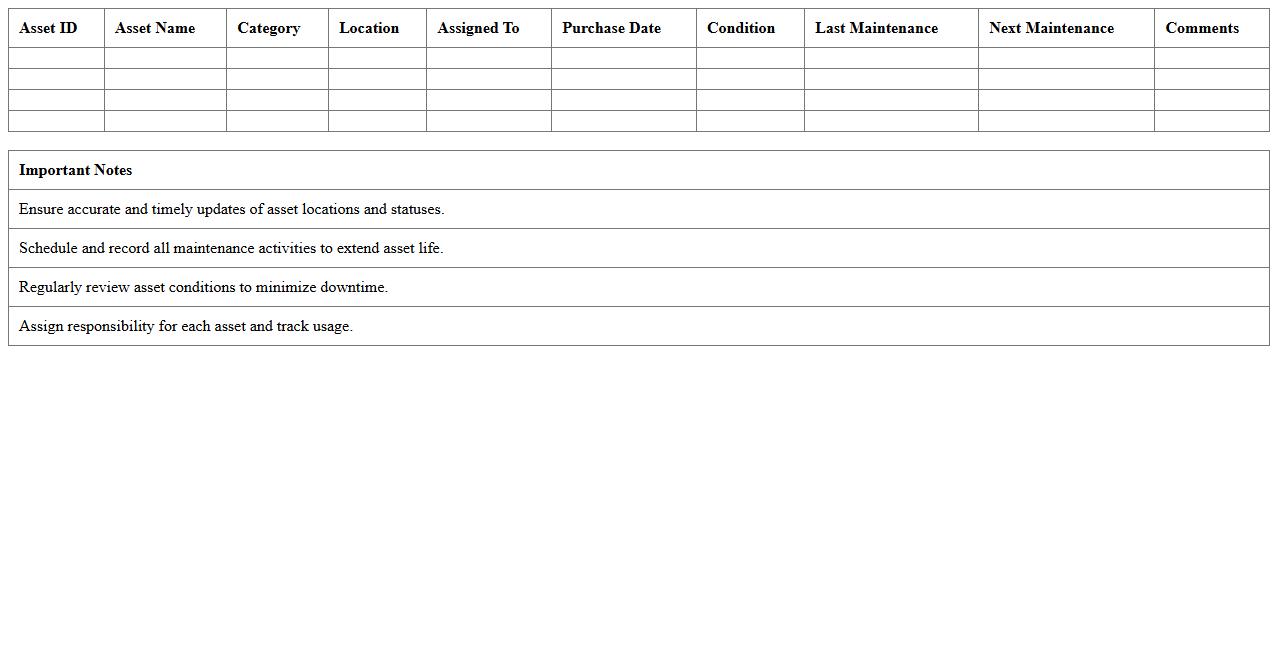 | Asset ID | Asset Name | Category | Location | Assigned To | Purchase Date | Condition | Last Maintenance | Next Maintenance | Comments |
|---|---|---|---|---|---|---|---|---|---|
| | | | | | | | | | |
| | | | | | | | | | |
| | | | | | | | | | |
| | | | | | | | | | |

| Important Notes |
|---|
| Ensure accurate and timely updates of asset locations and statuses. |
| Schedule and record all maintenance activities to extend asset life. |
| Regularly review asset conditions to minimize downtime. |
| Assign responsibility for each asset and track usage. |